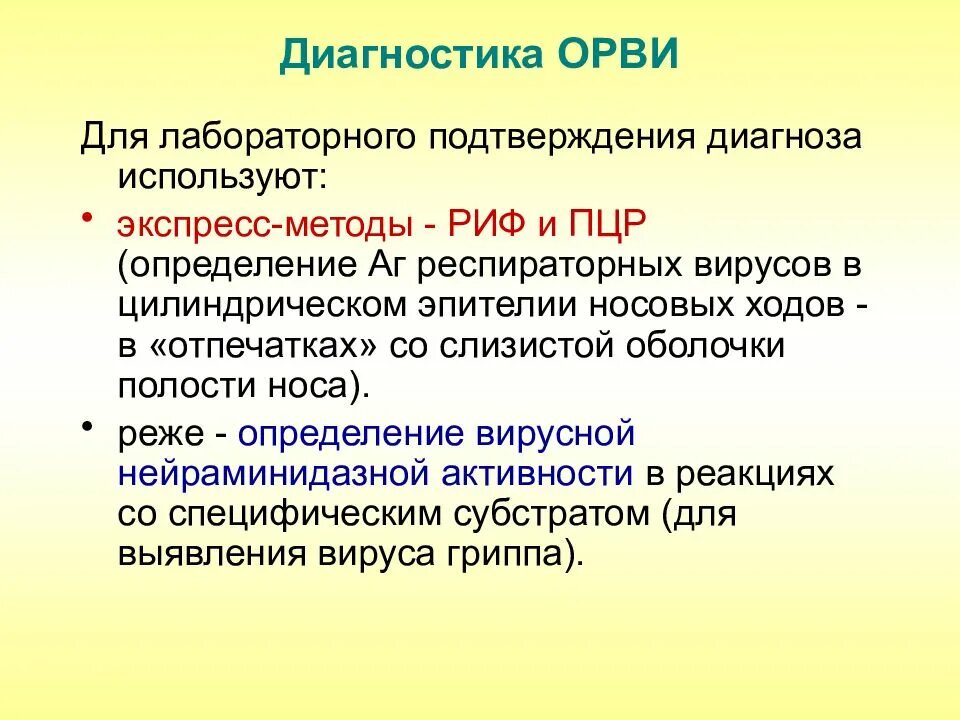 Диагностика ОРВИ

Для лабораторного подтверждения диагноза используют:

• экспресс-методы - РИФ и ПЦР (определение Аг респираторных вирусов в цилиндрическом эпителии носовых ходов - в «отпечатках» со слизистой оболочки полости носа).

• реже - определение вирусной нейраминидазной активности в реакциях со специфическим субстратом (для выявления вируса гриппа).